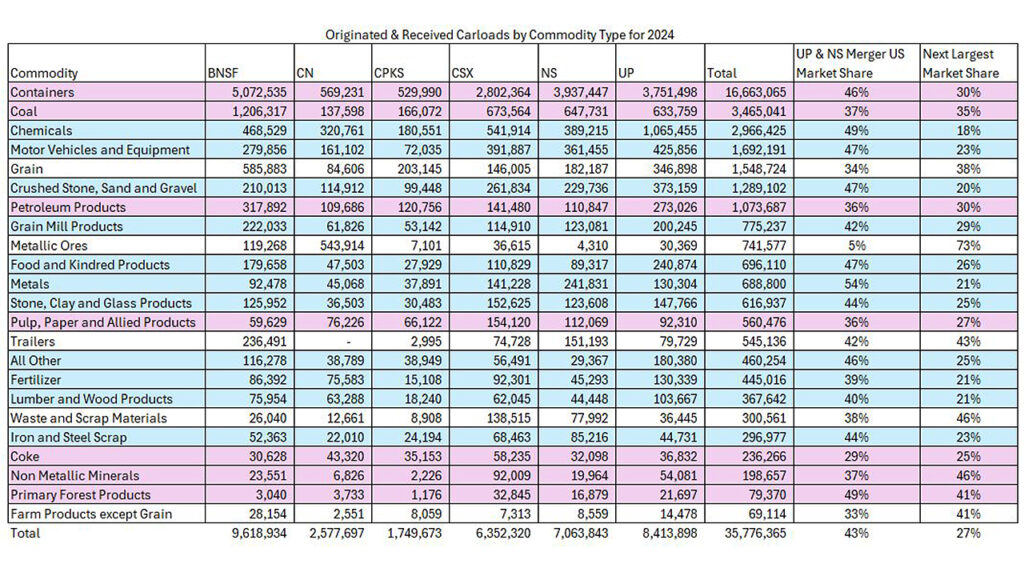 Originated & Received Carloads by Commodity Type for 2024

| Commodity | BNSF | CN | CPKS | CSX | NS | UP | Total | UP & NS Merger US Market Share | Next Largest Market Share |
|---|---|---|---|---|---|---|---|---|---|
| Containers | 5,072,535 | 569,231 | 529,990 | 2,802,364 | 3,937,447 | 3,751,498 | 16,663,065 | 46% | 30% |
| Coal | 1,206,317 | 137,598 | 166,072 | 673,564 | 647,731 | 633,759 | 3,465,041 | 37% | 35% |
| Chemicals | 468,529 | 320,761 | 180,551 | 541,914 | 389,215 | 1,065,455 | 2,966,425 | 49% | 18% |
| Motor Vehicles and Equipment | 279,856 | 161,102 | 72,035 | 391,887 | 361,455 | 425,856 | 1,692,191 | 47% | 23% |
| Grain | 585,883 | 84,606 | 203,145 | 146,005 | 182,187 | 346,898 | 1,548,724 | 34% | 38% |
| Crushed Stone, Sand and Gravel | 210,013 | 114,912 | 99,448 | 261,834 | 229,736 | 373,159 | 1,289,102 | 47% | 20% |
| Petroleum Products | 317,892 | 109,686 | 120,756 | 141,480 | 110,847 | 273,026 | 1,073,687 | 36% | 30% |
| Grain Mill Products | 222,033 | 61,826 | 53,142 | 114,910 | 123,081 | 200,245 | 775,237 | 42% | 29% |
| Metallic Ores | 119,268 | 543,914 | 7,101 | 36,615 | 4,310 | 30,369 | 741,577 | 5% | 73% |
| Food and Kindred Products | 179,658 | 47,503 | 27,929 | 110,829 | 89,317 | 240,874 | 696,110 | 47% | 26% |
| Metals | 92,478 | 45,068 | 37,891 | 141,228 | 241,831 | 130,304 | 688,800 | 54% | 21% |
| Stone, Clay and Glass Products | 125,952 | 36,503 | 30,483 | 152,625 | 123,608 | 147,766 | 616,937 | 44% | 25% |
| Pulp, Paper and Allied Products | 59,629 | 76,226 | 66,122 | 154,120 | 112,069 | 92,310 | 560,476 | 36% | 27% |
| Trailers | 236,491 | - | 2,995 | 74,728 | 151,193 | 79,729 | 545,136 | 42% | 43% |
| All Other | 116,278 | 38,789 | 38,949 | 56,491 | 29,367 | 180,380 | 460,254 | 46% | 25% |
| Fertilizer | 86,392 | 75,583 | 15,108 | 92,301 | 45,293 | 130,339 | 445,016 | 39% | 21% |
| Lumber and Wood Products | 75,954 | 63,288 | 18,240 | 62,045 | 44,448 | 103,667 | 367,642 | 40% | 21% |
| Waste and Scrap Materials | 26,040 | 12,661 | 8,908 | 138,515 | 77,992 | 36,445 | 300,561 | 38% | 46% |
| Iron and Steel Scrap | 52,363 | 22,010 | 24,194 | 68,463 | 85,216 | 44,731 | 296,977 | 44% | 23% |
| Coke | 30,628 | 43,320 | 35,153 | 58,235 | 32,098 | 36,832 | 236,266 | 29% | 25% |
| Non Metallic Minerals | 23,551 | 6,826 | 2,226 | 92,009 | 19,964 | 54,081 | 198,657 | 37% | 46% |
| Primary Forest Products | 3,040 | 3,733 | 1,176 | 32,845 | 16,879 | 21,697 | 79,370 | 49% | 41% |
| Farm Products except Grain | 28,154 | 2,551 | 8,059 | 7,313 | 8,559 | 14,478 | 69,114 | 33% | 41% |
| Total | 9,618,934 | 2,577,697 | 1,749,673 | 6,352,320 | 7,063,843 | 8,413,898 | 35,776,365 | 43% | 27% |